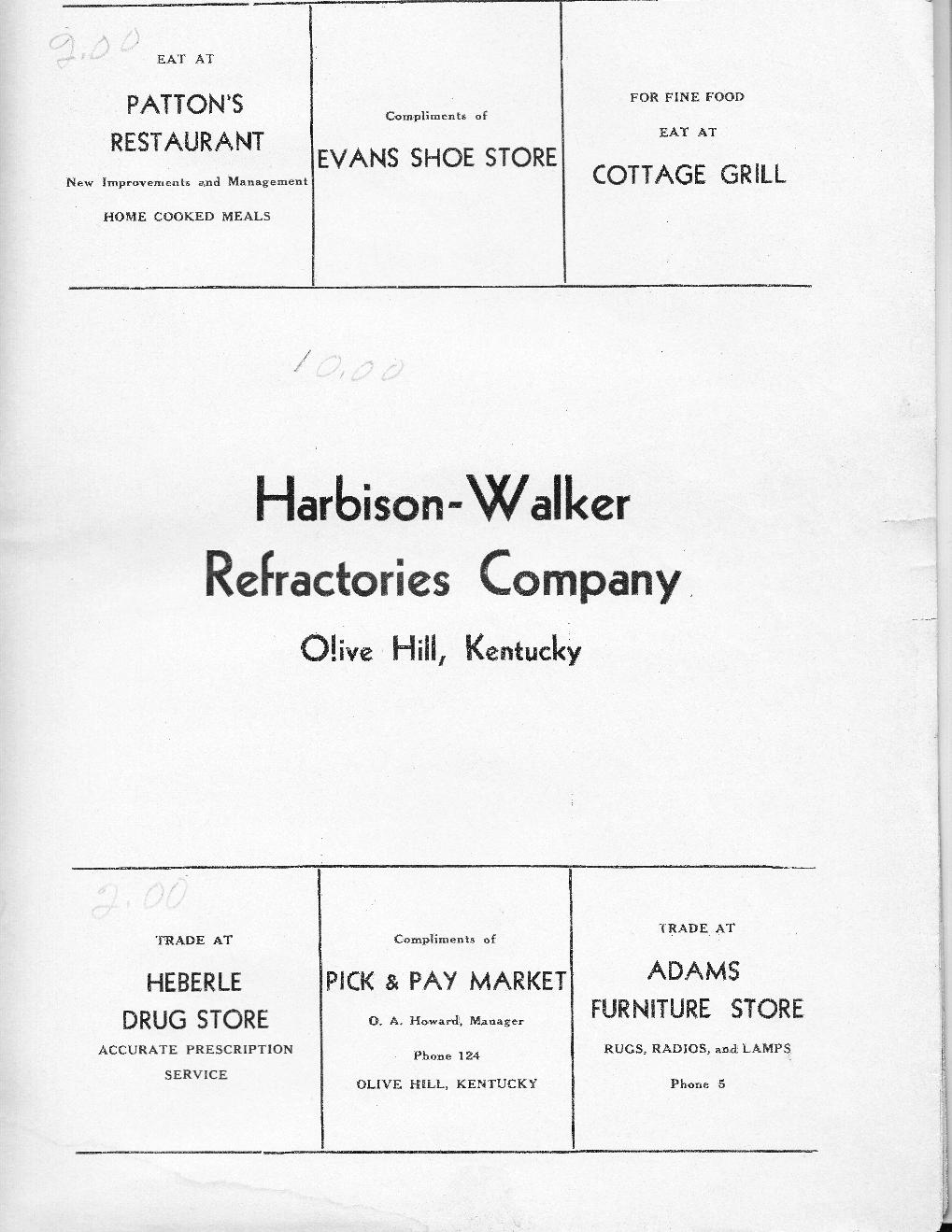 2.00

EAT AT

PATTON'S RESTAURANT

New Improvements and Management

HOME COOKED MEALS

Compliments of

EVANS SHOE STORE

FOR FINE FOOD

EAT AT

COTTAGE GRILL

10.00

Harbison-Walker Refractories Company

Olive Hill, Kentucky

2.00

TRADE AT

HEBERLE DRUG STORE

ACCURATE PRESCRIPTION SERVICE

Compliments of

PICK & PAY MARKET

O. A. Howard, Manager

Phone 124

OLIVE HILL, KENTUCKY

TRADE AT

ADAMS FURNITURE STORE

RUGS, RADIOS, and LAMPS

Phone 5